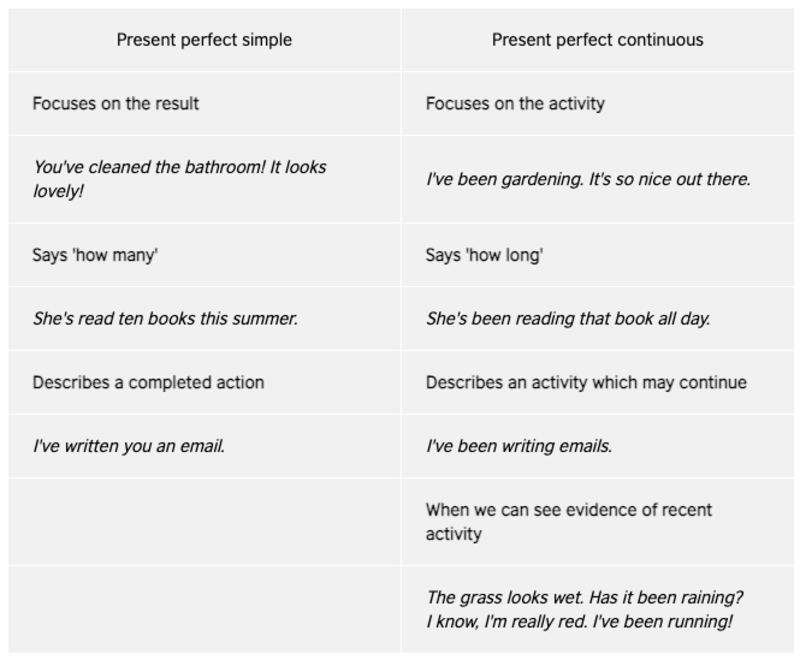 | Present perfect simple | Present perfect continuous |
|---|---|
| Focuses on the result | Focuses on the activity |
| You've cleaned the bathroom! It looks lovely! | I've been gardening. It's so nice out there. |
| Says 'how many' | Says 'how long' |
| She's read ten books this summer. | She's been reading that book all day. |
| Describes a completed action | Describes an activity which may continue |
| I've written you an email. | I've been writing emails. |
| | When we can see evidence of recent activity |
| | The grass looks wet. Has it been raining? I know, I'm really red. I've been running! |